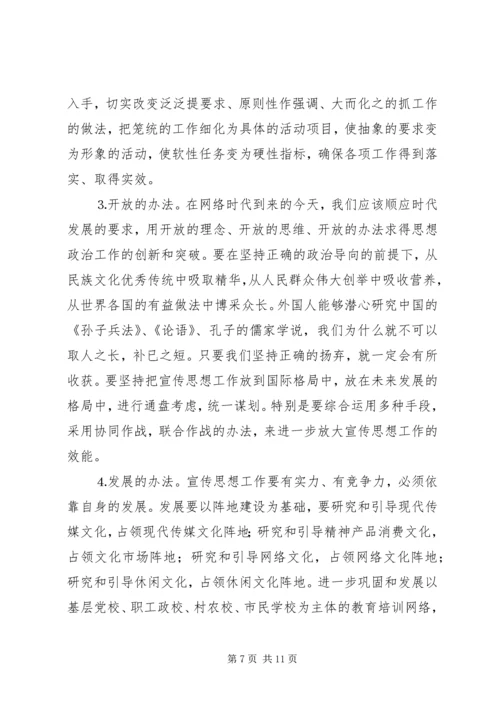 入手，切实改变泛泛提要求、原则性作强调、大而化之的抓工作的做法，把笼统的工作细化为具体的活动项目，使抽象的要求变为形象的活动，使软性任务变为硬性指标，确保各项工作得到落实、取得实效。

3.开放的办法。在网络时代到来的今天，我们应该顺应时代发展的要求，用开放的理念、开放的思维、开放的办法求得思想政治工作的创新和突破。要在坚持正确的政治导向的前提下，从民族文化优秀传统中吸取精华，从人民群众伟大创举中吸收营养，从世界各国的有益做法中博采众长。外国人能够潜心研究中国的《孙子兵法》、《论语》、孔子的儒家学说，我们为什么就不可以取人之长，补已之短。只要我们坚持正确的扬弃，就一定会有所收获。要坚持把宣传思想工作放到国际格局中，放在未来发展的格局中，进行通盘考虑，统一谋划。特别是要综合运用多种手段，采用协同作战，联合作战的办法，来进一步放大宣传思想工作的效能。

4.发展的办法。宣传思想工作要有实力、有竞争力，必须依靠自身的发展。发展要以阵地建设为基础，要研究和引导现代传媒文化，占领现代传媒文化阵地；研究和引导精神产品消费文化，占领文化市场阵地；研究和引导网络文化，占领网络文化阵地；研究和引导休闲文化，占领休闲文化阵地。进一步巩固和发展以基层党校、职工政校、村农校、市民学校为主体的教育培训网络，

第 7 页 共 11 页